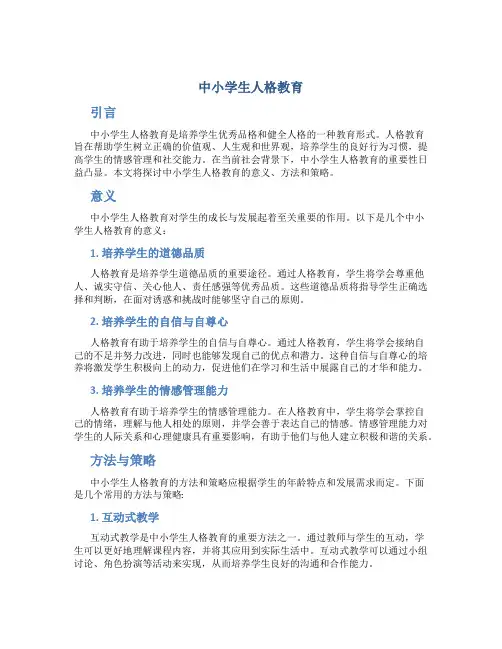 中小学生人格教育

引言

中小学生人格教育是培养学生优秀品格和健全人格的一种教育形式。人格教育旨在帮助学生树立正确的价值观、人生观和世界观，培养学生的良好行为习惯，提高学生的情感管理和社交能力。在当前社会背景下，中小学生人格教育的重要性日益凸显。本文将探讨中小学生人格教育的意义、方法和策略。

意义

中小学生人格教育对学生的成长与发展起着至关重要的作用。以下是几个中小学生人格教育的意义：

1. 培养学生的道德品质

人格教育是培养学生道德品质的重要途径。通过人格教育，学生将学会尊重他人、诚实守信、关心他人、责任感强等优秀品质。这些道德品质将指导学生正确选择和判断，在面对诱惑和挑战时能够坚守自己的原则。

2. 培养学生的自信与自尊心

人格教育有助于培养学生的自信与自尊心。通过人格教育，学生将学会接纳自己的不足并努力改进，同时也能够发现自己的优点和潜力。这种自信与自尊心的培养将激发学生积极向上的动力，促进他们在学习和生活中展露自己的才华和能力。

3. 培养学生的情感管理能力

人格教育有助于培养学生的情感管理能力。在人格教育中，学生将学会掌控自己的情绪，理解与他人相处的原则，并学会善于表达自己的情感。情感管理能力对学生的人际关系和心理健康具有重要影响，有助于他们与他人建立积极和谐的关系。

方法与策略

中小学生人格教育的方法和策略应根据学生的年龄特点和发展需求而定。下面是几个常用的方法与策略：

1. 互动式教学

互动式教学是中小学生人格教育的重要方法之一。通过教师与学生的互动，学生可以更好地理解课程内容，并将其应用到实际生活中。互动式教学可以通过小组讨论、角色扮演等活动来实现，从而培养学生良好的沟通和合作能力。